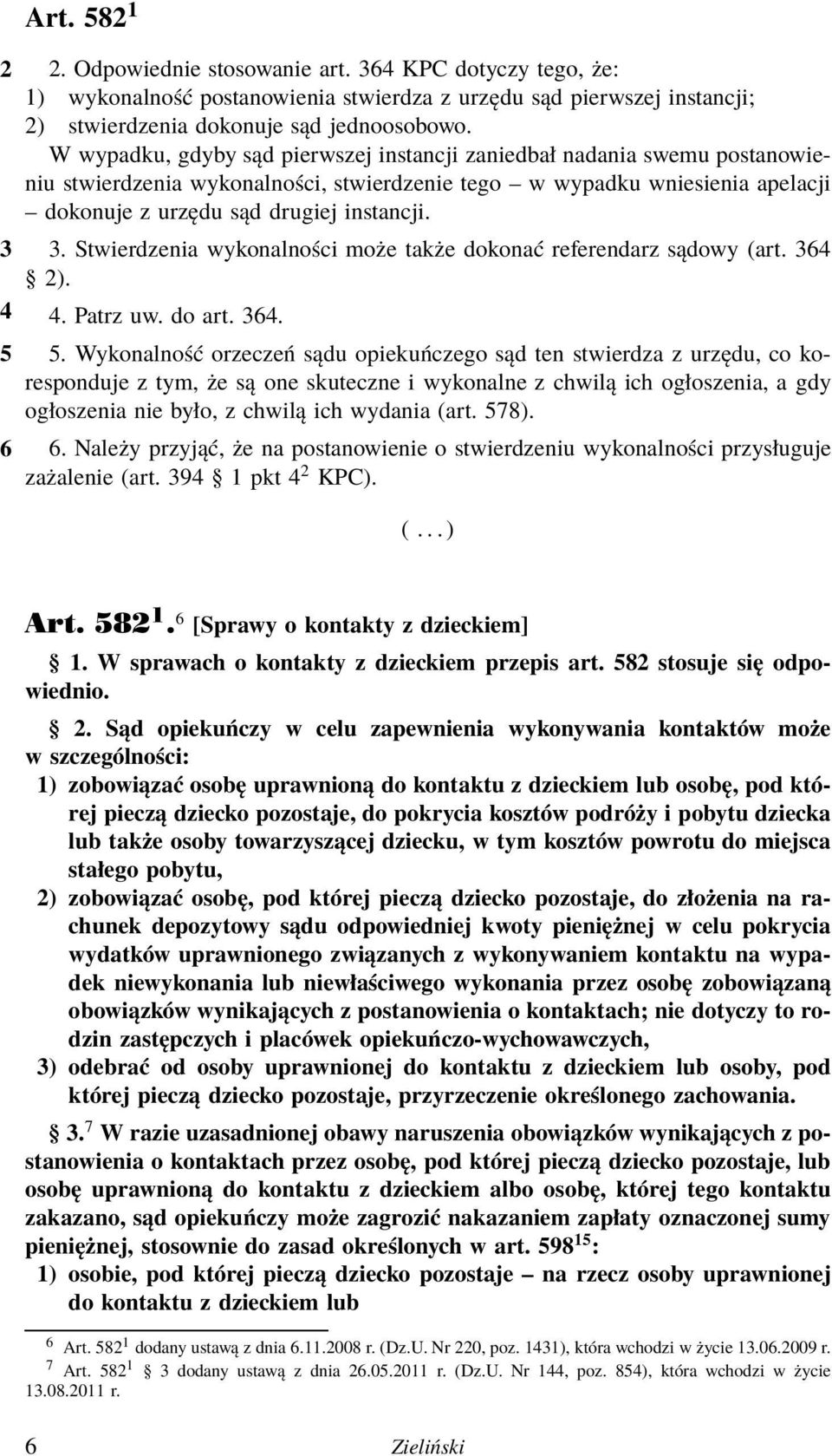 Art. $582^1$

2 2. Odpowiednie stosowanie art. 364 KPC dotyczy tego, że:
1) wykonalność postanowienia stwierdza z urzędu sąd pierwszej instancji;
2) stwierdzenia dokonuje sąd jednoosobowo.
W wypadku, gdyby sąd pierwszej instancji zaniedbał nadania swemu postanowieniu stwierdzenia wykonalności, stwierdzenie tego – w wypadku wniesienia apelacji – dokonuje z urzędu sąd drugiej instancji.

3 3. Stwierdzenia wykonalności może także dokonać referendarz sądowy (art. 364 § 2).

4 4. Patrz uw. do art. 364.

5 5. Wykonalność orzeczeń sądu opiekuńczego sąd ten stwierdza z urzędu, co koresponduje z tym, że są one skuteczne i wykonalne z chwilą ich ogłoszenia, a gdy ogłoszenia nie było, z chwilą ich wydania (art. 578).

6 6. Należy przyjąć, że na postanowienie o stwierdzeniu wykonalności przysługuje zażalenie (art. 394 § 1 pkt $4^2$ KPC).

(...)

Art. $582^1$.$^6$ [Sprawy o kontakty z dzieckiem]

§ 1. W sprawach o kontakty z dzieckiem przepis art. 582 stosuje się odpowiednio.

§ 2. Sąd opiekuńczy w celu zapewnienia wykonywania kontaktów może w szczególności:
1) zobowiązać osobę uprawnioną do kontaktu z dzieckiem lub osobę, pod której pieczą dziecko pozostaje, do pokrycia kosztów podróży i pobytu dziecka lub także osoby towarzyszącej dziecku, w tym kosztów powrotu do miejsca stałego pobytu,
2) zobowiązać osobę, pod której pieczą dziecko pozostaje, do złożenia na rachunek depozytowy sądu odpowiedniej kwoty pieniężnej w celu pokrycia wydatków uprawnionego związanych z wykonywaniem kontaktu na wypadek niewykonania lub niewłaściwego wykonania przez osobę zobowiązaną obowiązków wynikających z postanowienia o kontaktach; nie dotyczy to rodzin zastępczych i placówek opiekuńczo-wychowawczych,
3) odebrać od osoby uprawnionej do kontaktu z dzieckiem lub osoby, pod której pieczą dziecko pozostaje, przyrzeczenie określonego zachowania.

§ 3.$^7$ W razie uzasadnionej obawy naruszenia obowiązków wynikających z postanowienia o kontaktach przez osobę, pod której pieczą dziecko pozostaje, lub osobę uprawnioną do kontaktu z dzieckiem albo osobę, której tego kontaktu zakazano, sąd opiekuńczy może zagrozić nakazaniem zapłaty oznaczonej sumy pieniężnej, stosownie do zasad określonych w art. $598^{15}$:
1) osobie, pod której pieczą dziecko pozostaje – na rzecz osoby uprawnionej do kontaktu z dzieckiem lub

$^6$ Art. $582^1$ dodany ustawą z dnia 6.11.2008 r. (Dz.U. Nr 220, poz. 1431), która wchodzi w życie 13.06.2009 r.
$^7$ Art. $582^1$ § 3 dodany ustawą z dnia 26.05.2011 r. (Dz.U. Nr 144, poz. 854), która wchodzi w życie 13.08.2011 r.

6 Zieliński